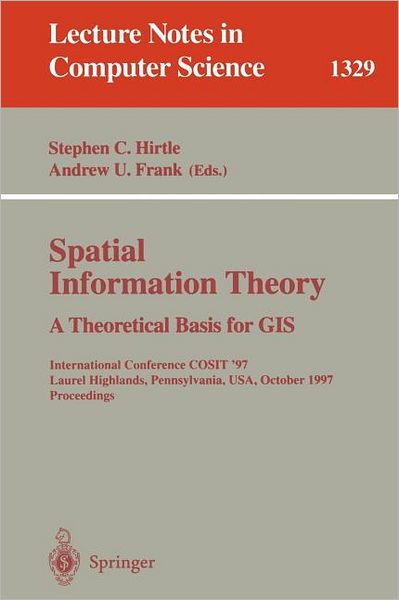 Lecture Notes in Computer Science 1329

Stephen C. Hirtle
Andrew U. Frank (Eds.)

Spatial Information Theory
A Theoretical Basis for GIS

International Conference COSIT '97
Laurel Highlands, Pennsylvania, USA, October 1997
Proceedings

Springer